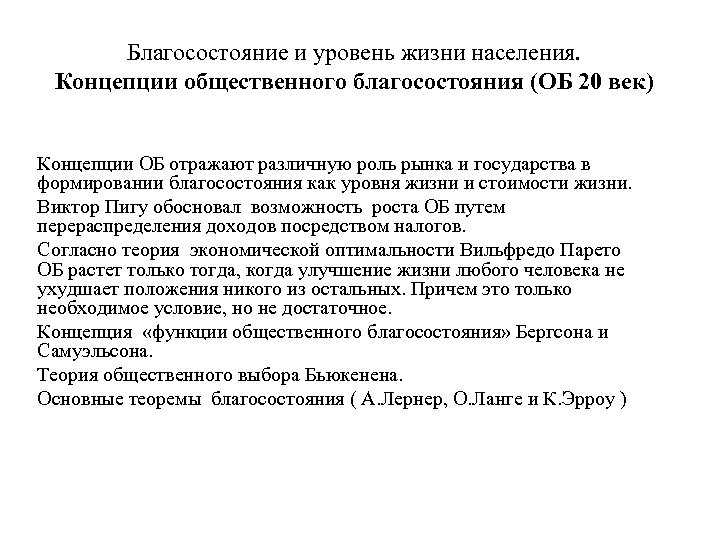 Благосостояние и уровень жизни населения.
Концепции общественного благосостояния (ОБ 20 век)

Концепции ОБ отражают различную роль рынка и государства в формировании благосостояния как уровня жизни и стоимости жизни.

Виктор Пигу обосновал возможность роста ОБ путем перераспределения доходов посредством налогов.

Согласно теория экономической оптимальности Вильфредо Парето ОБ растет только тогда, когда улучшение жизни любого человека не ухудшает положения никого из остальных. Причем это только необходимое условие, но не достаточное.

Концепция «функции общественного благосостояния» Бергсона и Самуэльсона.

Теория общественного выбора Бьюкенена.

Основные теоремы благосостояния ( А.Лернер, О.Ланге и К.Эрроу )